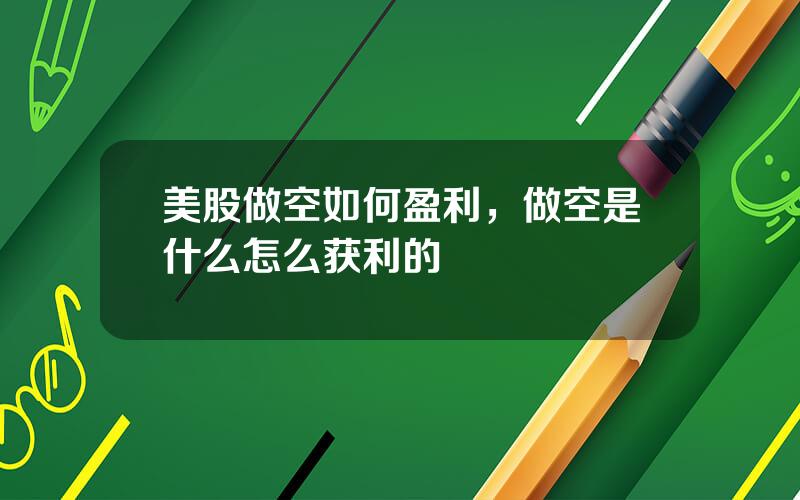 美股做空如何盈利，做空是什么怎么获利的